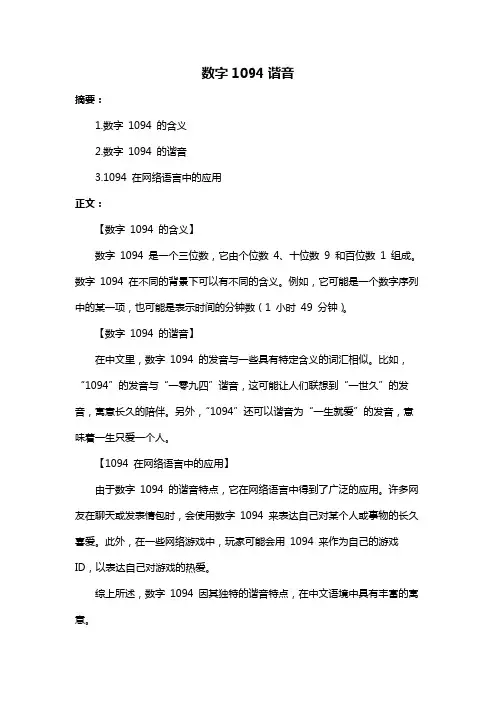 数字 1094 谐音

摘要：

1.数字 1094 的含义

2.数字 1094 的谐音

3.1094 在网络语言中的应用

正文：

【数字 1094 的含义】

数字 1094 是一个三位数，它由个位数 4、十位数 9 和百位数 1 组成。数字 1094 在不同的背景下可以有不同的含义。例如，它可能是一个数字序列中的某一项，也可能是表示时间的分钟数（1 小时 49 分钟）。

【数字 1094 的谐音】

在中文里，数字 1094 的发音与一些具有特定含义的词汇相似。比如，“1094”的发音与“一零九四”谐音，这可能让人们联想到“一世久”的发音，寓意长久的陪伴。另外，“1094”还可以谐音为“一生就爱”的发音，意味着一生只爱一个人。

【1094 在网络语言中的应用】

由于数字 1094 的谐音特点，它在网络语言中得到了广泛的应用。许多网友在聊天或发表情包时，会使用数字 1094 来表达自己对某个人或事物的长久喜爱。此外，在一些网络游戏中，玩家可能会用 1094 来作为自己的游戏 ID，以表达自己对游戏的热爱。

综上所述，数字 1094 因其独特的谐音特点，在中文语境中具有丰富的寓意。